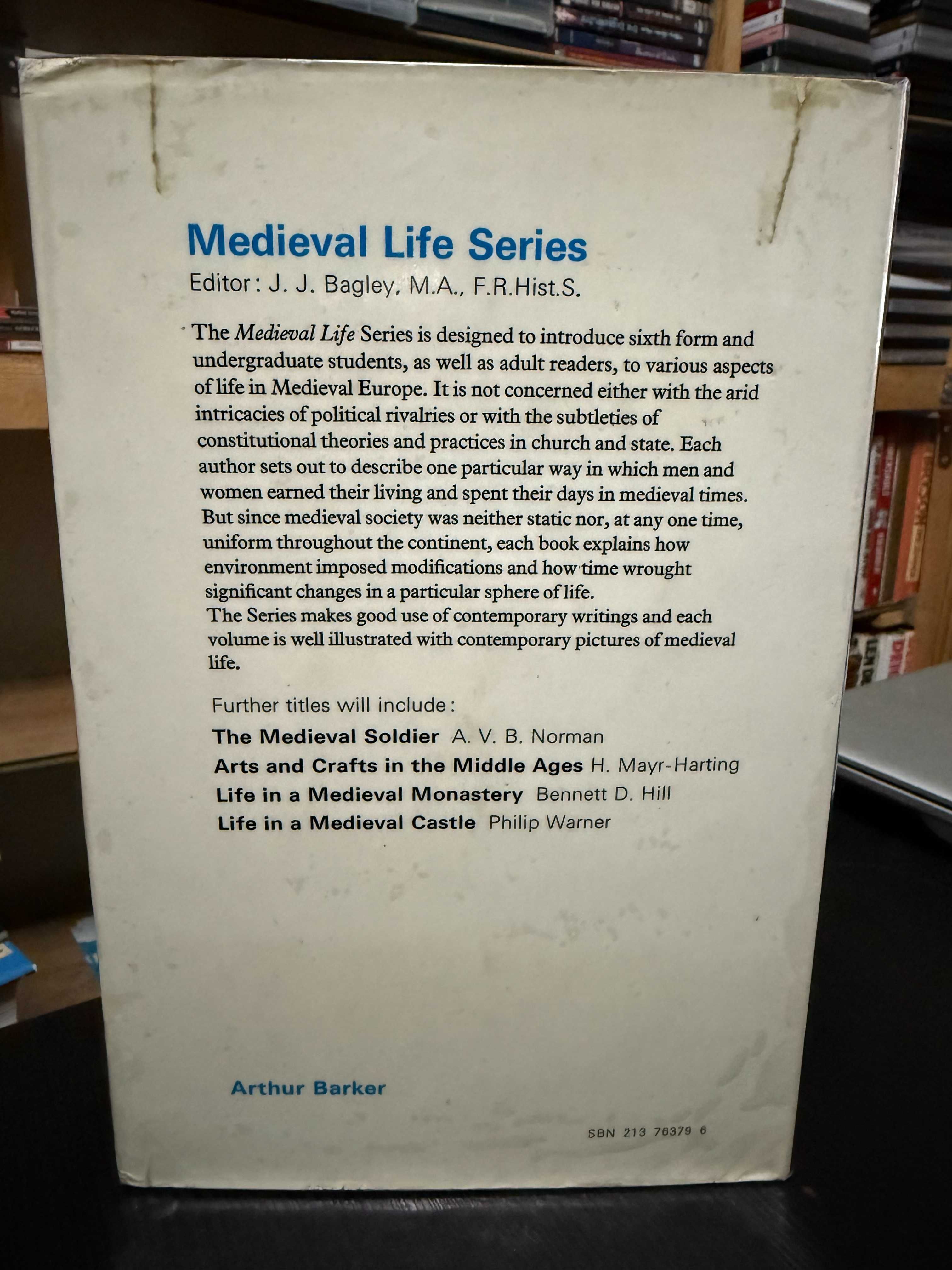 Medieval Life Series
Editor: J. J. Bagley, M.A., F.R.Hist.S.

The Medieval Life Series is designed to introduce sixth form and undergraduate students, as well as adult readers, to various aspects of life in Medieval Europe. It is not concerned either with the arid intricacies of political rivalries or with the subtleties of constitutional theories and practices in church and state. Each author sets out to describe one particular way in which men and women earned their living and spent their days in medieval times. But since medieval society was neither static nor, at any one time, uniform throughout the continent, each book explains how environment imposed modifications and how time wrought significant changes in a particular sphere of life.
The Series makes good use of contemporary writings and each volume is well illustrated with contemporary pictures of medieval life.

Further titles will include:
The Medieval Soldier A. V. B. Norman
Arts and Crafts in the Middle Ages H. Mayr-Harting
Life in a Medieval Monastery Bennett D. Hill
Life in a Medieval Castle Philip Warner

Arthur Barker

SBN 213 76379 6